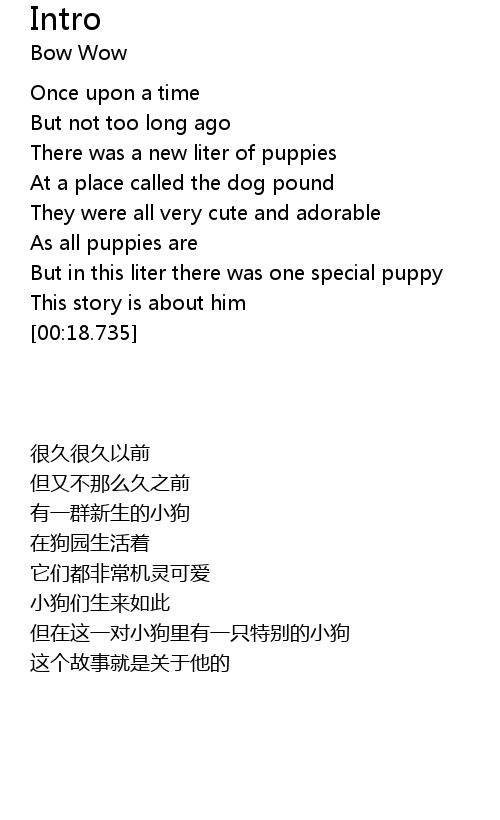 Intro
Bow Wow

Once upon a time
But not too long ago
There was a new liter of puppies
At a place called the dog pound
They were all very cute and adorable
As all puppies are
But in this liter there was one special puppy
This story is about him
[00:18.735]

很久很久以前
但又不那么久之前
有一群新生的小狗
在狗园生活着
它们都非常机灵可爱
小狗们生来如此
但在这一对小狗里有一只特别的小狗
这个故事就是关于他的